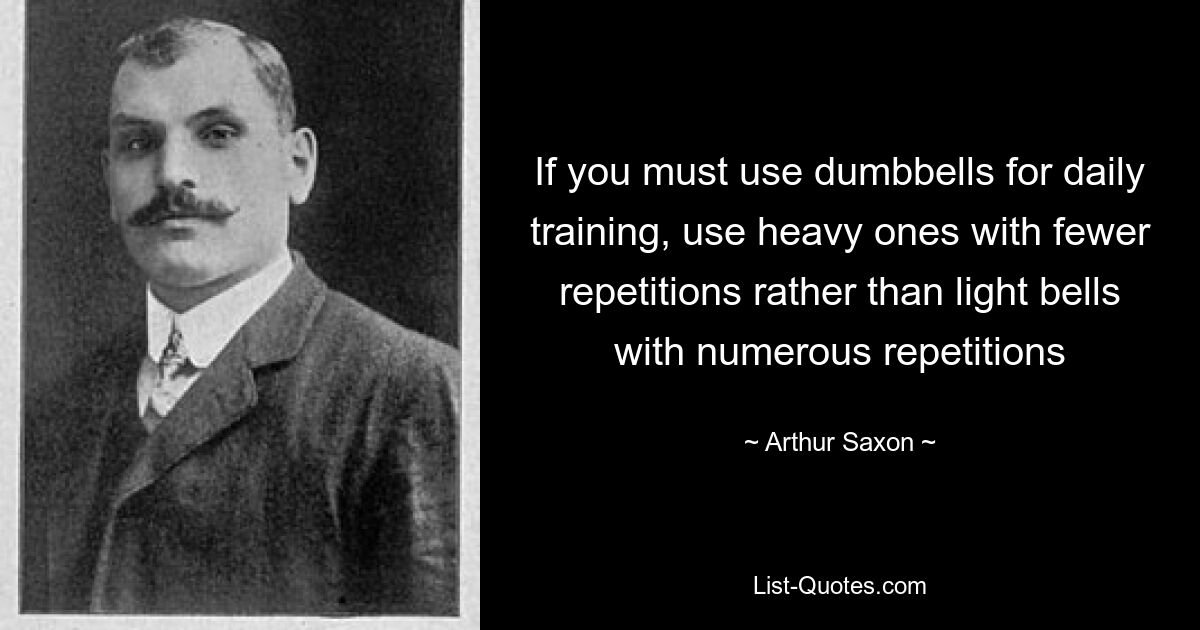 If you must use dumbbells for daily training, use heavy ones with fewer repetitions rather than light bells with numerous repetitions

~ Arthur Saxon ~

List-Quotes.com